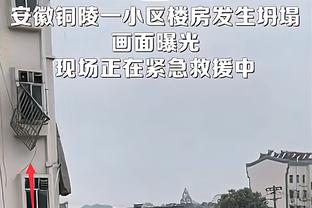 安徽铜陵一小区楼房发生坍塌
画面曝光
现场正在紧急救援中